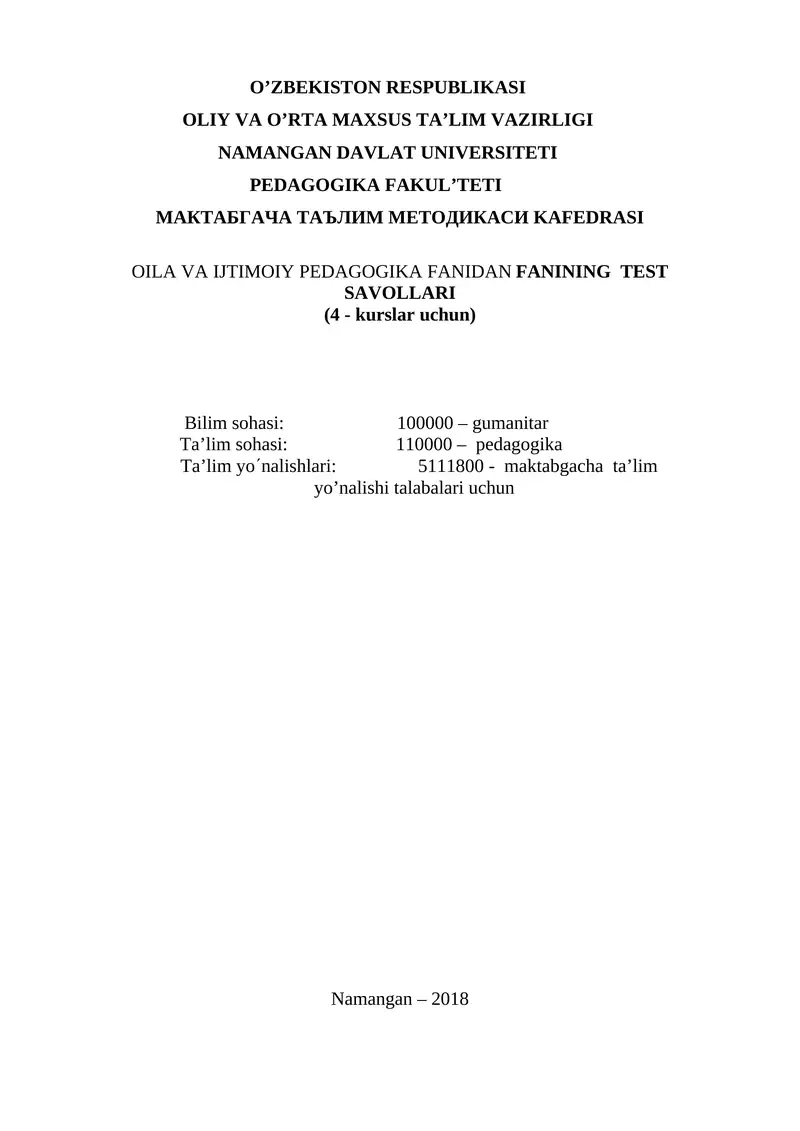 O’ZBEKISTON RESPUBLIKASI
OLIY VA O’RTA MAXSUS TA’LIM VAZIRLIGI
NAMANGAN DAVLAT UNIVERSITETI
PEDAGOGIKA FAKUL’TETI
МАКТАБГАЧА ТАЪЛИМ МЕТОДИКАСИ KAFEDRASI

OILA VA IJTIMOIY PEDAGOGIKA FANIDAN FANINING TEST SAVOLLARI
(4 - kurslar uchun)

Bilim sohasi: 100000 – gumanitar
Ta’lim sohasi: 110000 – pedagogika
Ta’lim yo´nalishlari: 5111800 - maktabgacha ta’lim yo’nalishi talabalari uchun

Namangan – 2018